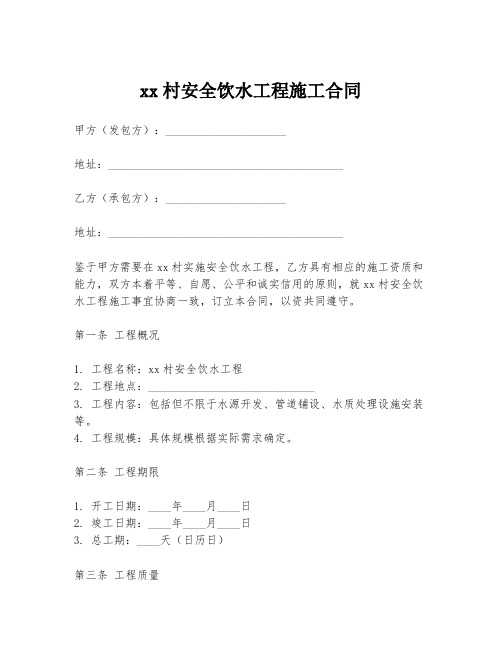 xx 村安全饮水工程施工合同

甲方（发包方）：____________________

地址：________________________________________

乙方（承包方）：____________________

地址：________________________________________

鉴于甲方需要在 xx 村实施安全饮水工程，乙方具有相应的施工资质和能力，双方本着平等、自愿、公平和诚实信用的原则，就 xx 村安全饮水工程施工事宜协商一致，订立本合同，以资共同遵守。

第一条 工程概况

1. 工程名称：xx 村安全饮水工程
2. 工程地点：____________________________
3. 工程内容：包括但不限于水源开发、管道铺设、水质处理设施安装等。
4. 工程规模：具体规模根据实际需求确定。

第二条 工程期限

1. 开工日期：____年____月____日
2. 竣工日期：____年____月____日
3. 总工期：____天（日历日）

第三条 工程质量